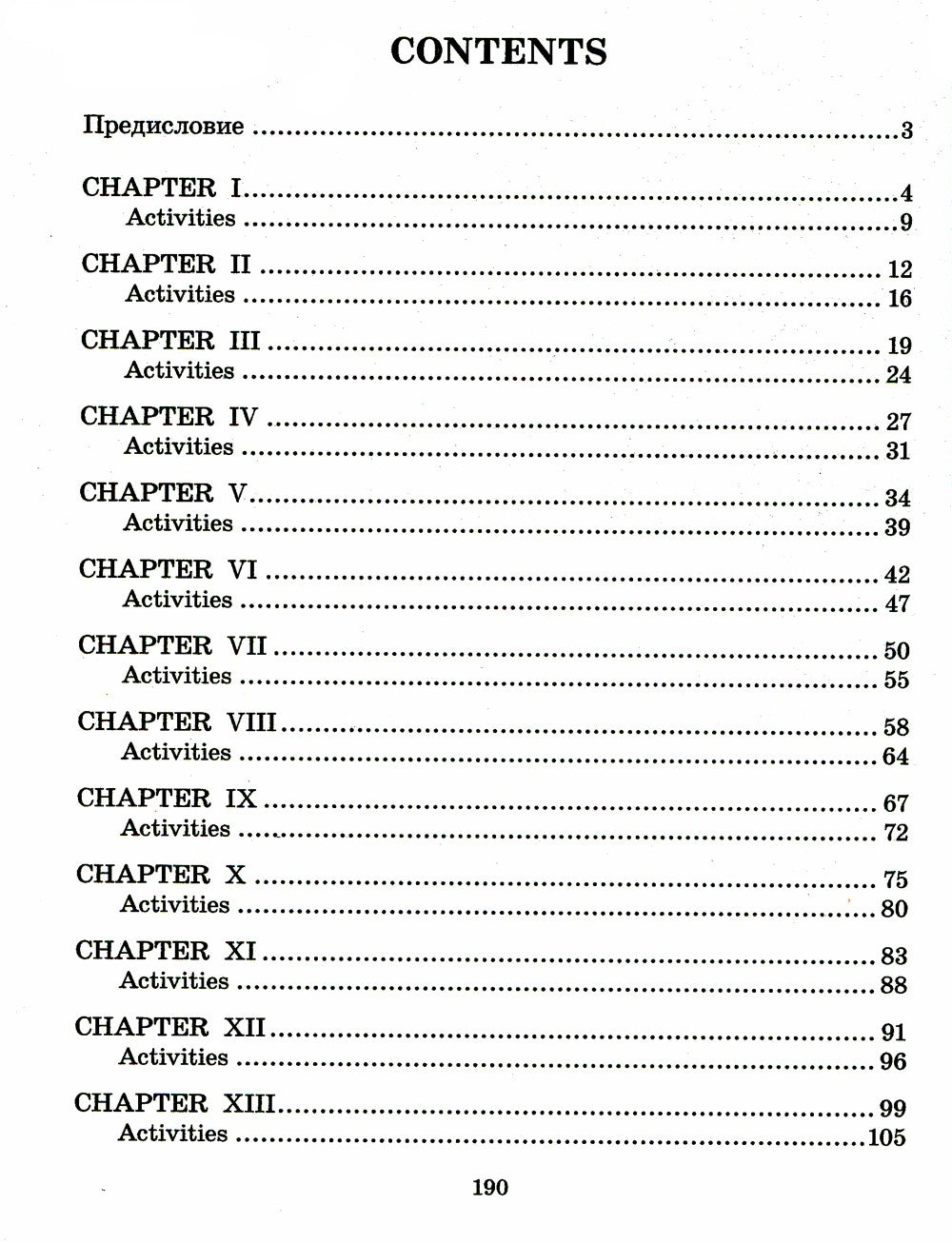 CONTENTS

Предисловие 3

CHAPTER I 4
Activities 9

CHAPTER II 12
Activities 16

CHAPTER III 19
Activities 24

CHAPTER IV 27
Activities 31

CHAPTER V 34
Activities 39

CHAPTER VI 42
Activities 47

CHAPTER VII 50
Activities 55

CHAPTER VIII 58
Activities 64

CHAPTER IX 67
Activities 72

CHAPTER X 75
Activities 80

CHAPTER XI 83
Activities 88

CHAPTER XII 91
Activities 96

CHAPTER XIII 99
Activities 105

190